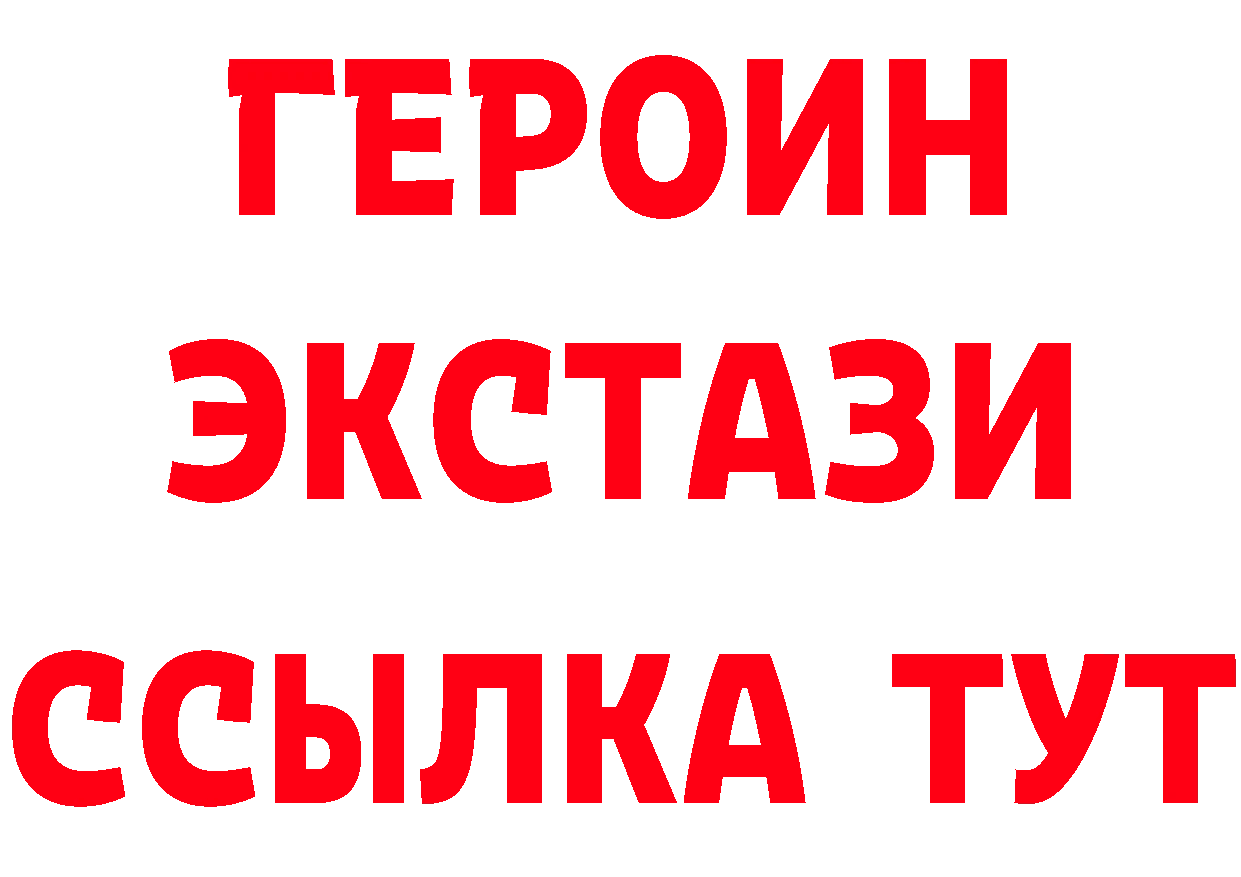 ГЕРОИН
ЭКСТАЗИ
ССЫЛКА ТУТ